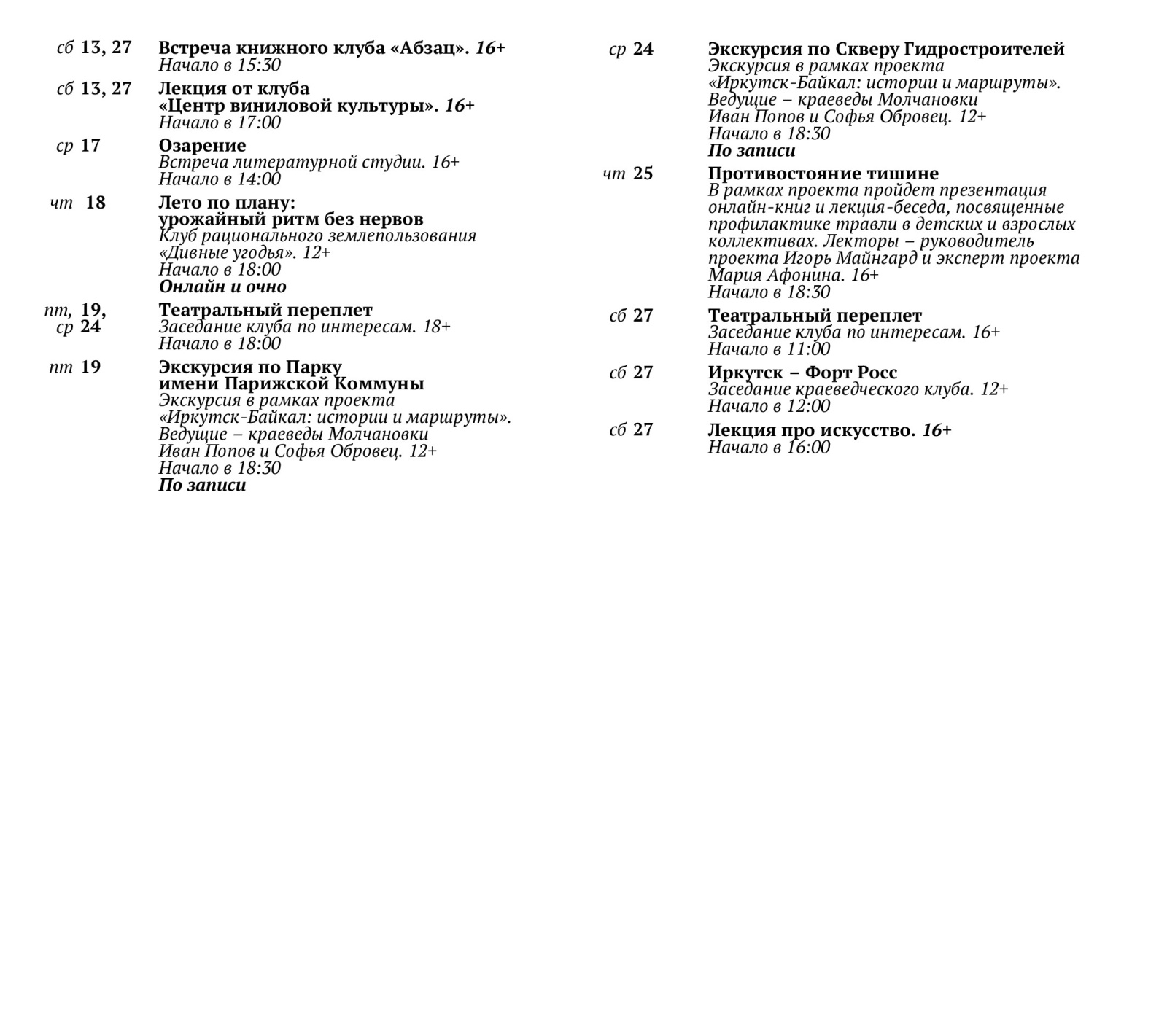 сб 13, 27
Встреча книжного клуба «Абзац». 16+
Начало в 15:30

сб 13, 27
Лекция от клуба
«Центр виниловой культуры». 16+
Начало в 17:00

ср 17
Озарение
Встреча литературной студии. 16+
Начало в 14:00

чт 18
Лето по плану:
урожайный ритм без нервов
Клуб рационального землепользования «Дивные угодья». 12+
Начало в 18:00
Онлайн и очно

пт, 19,
ср 24
Театральный переплет
Заседание клуба по интересам. 18+
Начало в 18:00

пт 19
Экскурсия по Парку
имени Парижской Коммуны
Экскурсия в рамках проекта «Иркутск-Байкал: истории и маршруты». Ведущие – краеведы Молчановки Иван Попов и Софья Обровец. 12+
Начало в 18:30
По записи

ср 24
Экскурсия по Скверу Гидростроителей
Экскурсия в рамках проекта «Иркутск-Байкал: истории и маршруты». Ведущие – краеведы Молчановки Иван Попов и Софья Обровец. 12+
Начало в 18:30
По записи

чт 25
Противостояние тишине
В рамках проекта пройдет презентация онлайн-книг и лекция-беседа, посвященные профилактике травли в детских и взрослых коллективах. Лекторы – руководитель проекта Игорь Майнгард и эксперт проекта Мария Афонина. 16+
Начало в 18:30

сб 27
Театральный переплет
Заседание клуба по интересам. 16+
Начало в 11:00

сб 27
Иркутск – Форт Росс
Заседание краеведческого клуба. 12+
Начало в 12:00

сб 27
Лекция про искусство. 16+
Начало в 16:00